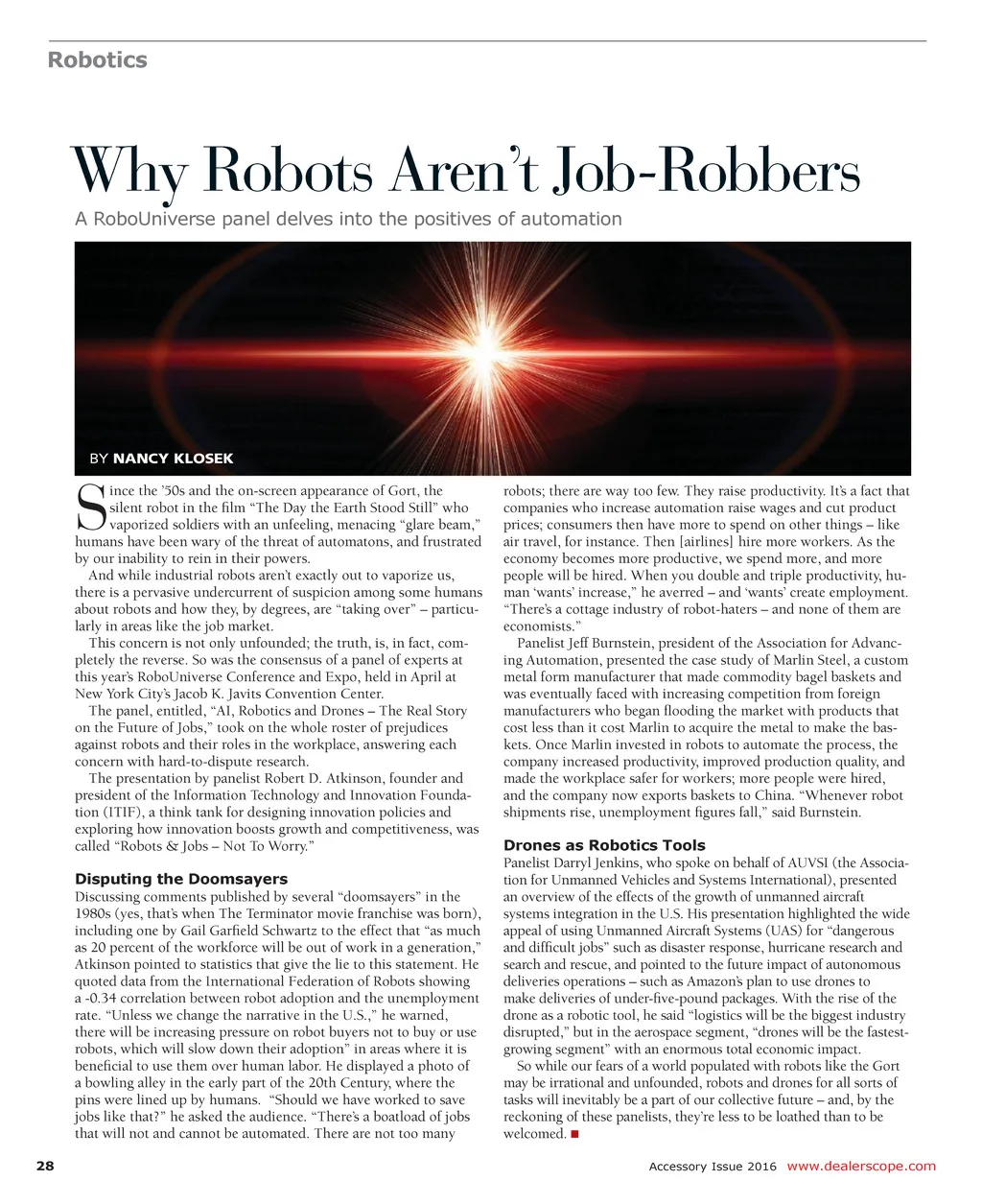 Robotics

Why Robots Aren't Job-Robbers

A RoboUniverse panel delves into the positives of automation

BY NANCY KLOSEK

Since the '50s and the on-screen appearance of Gort, the silent robot in the film "The Day the Earth Stood Still" who vaporized soldiers with an unfeeling, menacing "glare beam," humans have been wary of the threat of automatons, and frustrated by our inability to rein in their powers.

And while industrial robots aren't exactly out to vaporize us, there is a pervasive undercurrent of suspicion among some humans about robots and how they, by degrees, are "taking over" – particularly in areas like the job market.

This concern is not only unfounded; the truth, is, in fact, completely the reverse. So was the consensus of a panel of experts at this year's RoboUniverse Conference and Expo, held in April at New York City's Jacob K. Javits Convention Center.

The panel, entitled, "AI, Robotics and Drones – The Real Story on the Future of Jobs," took on the whole roster of prejudices against robots and their roles in the workplace, answering each concern with hard-to-dispute research.

The presentation by panelist Robert D. Atkinson, founder and president of the Information Technology and Innovation Foundation (ITIF), a think tank for designing innovation policies and exploring how innovation boosts growth and competitiveness, was called "Robots & Jobs – Not To Worry."

Disputing the Doomsayers

Discussing comments published by several "doomsayers" in the 1980s (yes, that's when The Terminator movie franchise was born), including one by Gail Garfield Schwartz to the effect that "as much as 20 percent of the workforce will be out of work in a generation," Atkinson pointed to statistics that give the lie to this statement. He quoted data from the International Federation of Robots showing a -0.34 correlation between robot adoption and the unemployment rate. "Unless we change the narrative in the U.S.," he warned, there will be increasing pressure on robot buyers not to buy or use robots, which will slow down their adoption" in areas where it is beneficial to use them over human labor. He displayed a photo of a bowling alley in the early part of the 20th Century, where the pins were lined up by humans. "Should we have worked to save jobs like that?" he asked the audience. "There's a boatload of jobs that will not and cannot be automated. There are not too many robots; there are way too few. They raise productivity. It's a fact that companies who increase automation raise wages and cut product prices; consumers then have more to spend on other things – like air travel, for instance. Then [airlines] hire more workers. As the economy becomes more productive, we spend more, and more people will be hired. When you double and triple productivity, human 'wants' increase," he averred – and 'wants' create employment. "There's a cottage industry of robot-haters – and none of them are economists."

Panelist Jeff Burnstein, president of the Association for Advancing Automation, presented the case study of Marlin Steel, a custom metal form manufacturer that made commodity bagel baskets and was eventually faced with increasing competition from foreign manufacturers who began flooding the market with products that cost less than it cost Marlin to acquire the metal to make the baskets. Once Marlin invested in robots to automate the process, the company increased productivity, improved production quality, and made the workplace safer for workers; more people were hired, and the company now exports baskets to China. "Whenever robot shipments rise, unemployment figures fall," said Burnstein.

Drones as Robotics Tools

Panelist Darryl Jenkins, who spoke on behalf of AUVSI (the Association for Unmanned Vehicles and Systems International), presented an overview of the effects of the growth of unmanned aircraft systems integration in the U.S. His presentation highlighted the wide appeal of using Unmanned Aircraft Systems (UAS) for "dangerous and difficult jobs" such as disaster response, hurricane research and search and rescue, and pointed to the future impact of autonomous deliveries operations – such as Amazon's plan to use drones to make deliveries of under-five-pound packages. With the rise of the drone as a robotic tool, he said "logistics will be the biggest industry disrupted," but in the aerospace segment, "drones will be the fastest-growing segment" with an enormous total economic impact.

So while our fears of a world populated with robots like the Gort may be irrational and unfounded, robots and drones for all sorts of tasks will inevitably be a part of our collective future – and, by the reckoning of these panelists, they're less to be loathed than to be welcomed. ■

28 Accessory Issue 2016 www.dealerscope.com